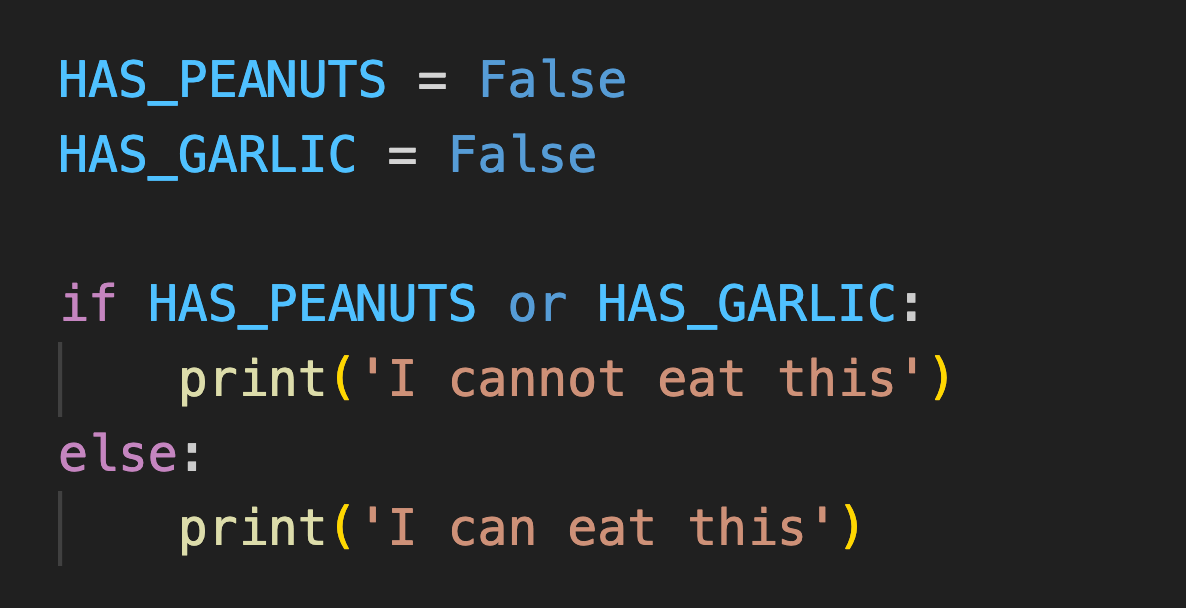 HAS_PEANUTS = False
HAS_GARLIC = False

if HAS_PEANUTS or HAS_GARLIC:
    print('I cannot eat this')
else:
    print('I can eat this')